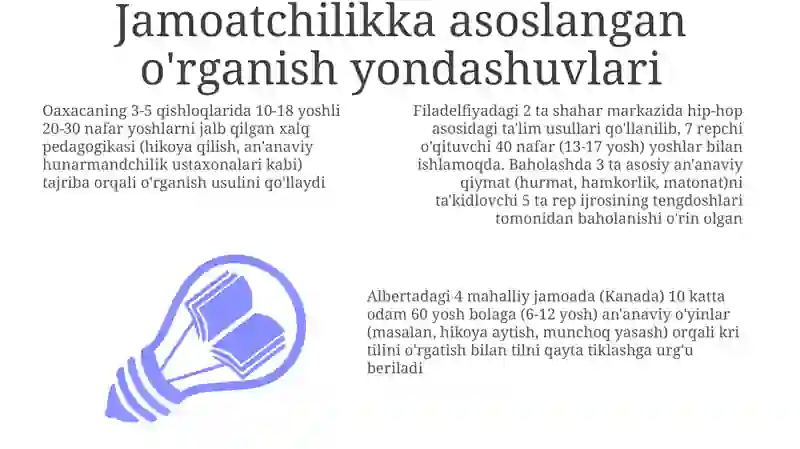 Jamoatchilikka asoslangan o'rganish yondashuvlari

Oaxacaning 3-5 qishloqlarida 10-18 yoshli 20-30 nafar yoshlarni jalb qilgan xalq pedagogikasi (hikoya qilish, an'anaviy hunarmandchilik ustaxonalari kabi) tajriba orqali o'rganish usulini qo'llaydi

Filadelfiyadagi 2 ta shahar markazida hip-hop asosidagi ta'lim usullari qo'llanilib, 7 repchi o'qituvchi 40 nafar (13-17 yosh) yoshlar bilan ishlamoqda. Baholashda 3 ta asosiy an'anaviy qiymat (hurmat, hamkorlik, matonat)ni ta'kidlovchi 5 ta rep ijrosining tengdoshlari tomonidan baholanishi o'rin olgan

Albertadagi 4 mahalliy jamoada (Kanada) 10 katta odam 60 yosh bolaga (6-12 yosh) an'anaviy o'yinlar (masalan, hikoya aytish, munchoq yasash) orqali kri tilini o'rgatish bilan tilni qayta tiklashga urg'u beriladi